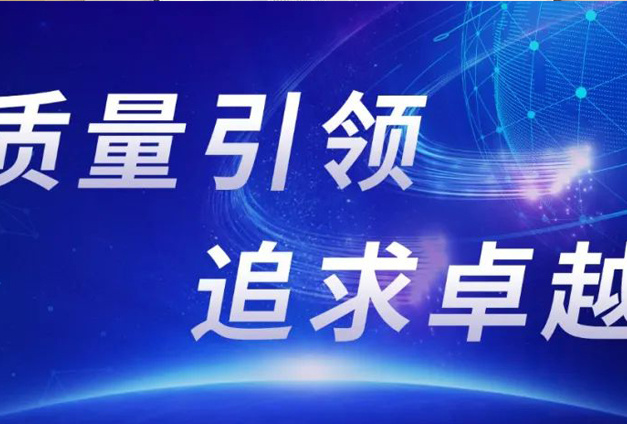 质量引领
追求卓越